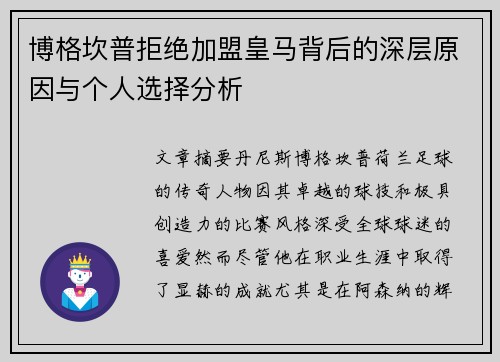 博格坎普拒绝加盟皇马背后的深层原因与个人选择分析

文章摘要丹尼斯博格坎普荷兰足球的传奇人物因其卓越的球技和极具创造力的比赛风格深受全球球迷的喜爱然而尽管他在职业生涯中取得了显赫的成就尤其是在阿森纳的辉